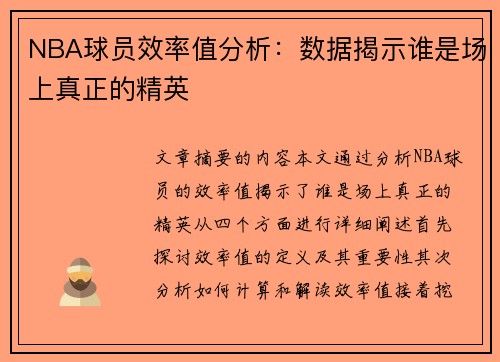 NBA球员效率值分析：数据揭示谁是场上真正的精英

文章摘要的内容本文通过分析NBA球员的效率值揭示了谁是场上真正的精英从四个方面进行详细阐述首先探讨效率值的定义及其重要性其次分析如何计算和解读效率值接着挖